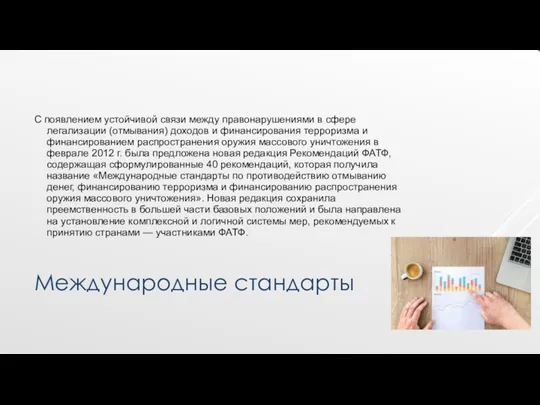 С появлением устойчивой связи между правонарушениями в сфере легализации (отмывания) доходов и финансирования терроризма и финансированием распространения оружия массового уничтожения в феврале 2012 г. была предложена новая редакция Рекомендаций ФАТФ, содержащая сформулированные 40 рекомендаций, которая получила название «Международные стандарты по противодействию отмыванию денег, финансированию терроризма и финансированию распространения оружия массового уничтожения». Новая редакция сохранила преемственность в большей части базовых положений и была направлена на установление комплексной и логичной системы мер, рекомендуемых к принятию странами — участниками ФАТФ.

Международные стандарты